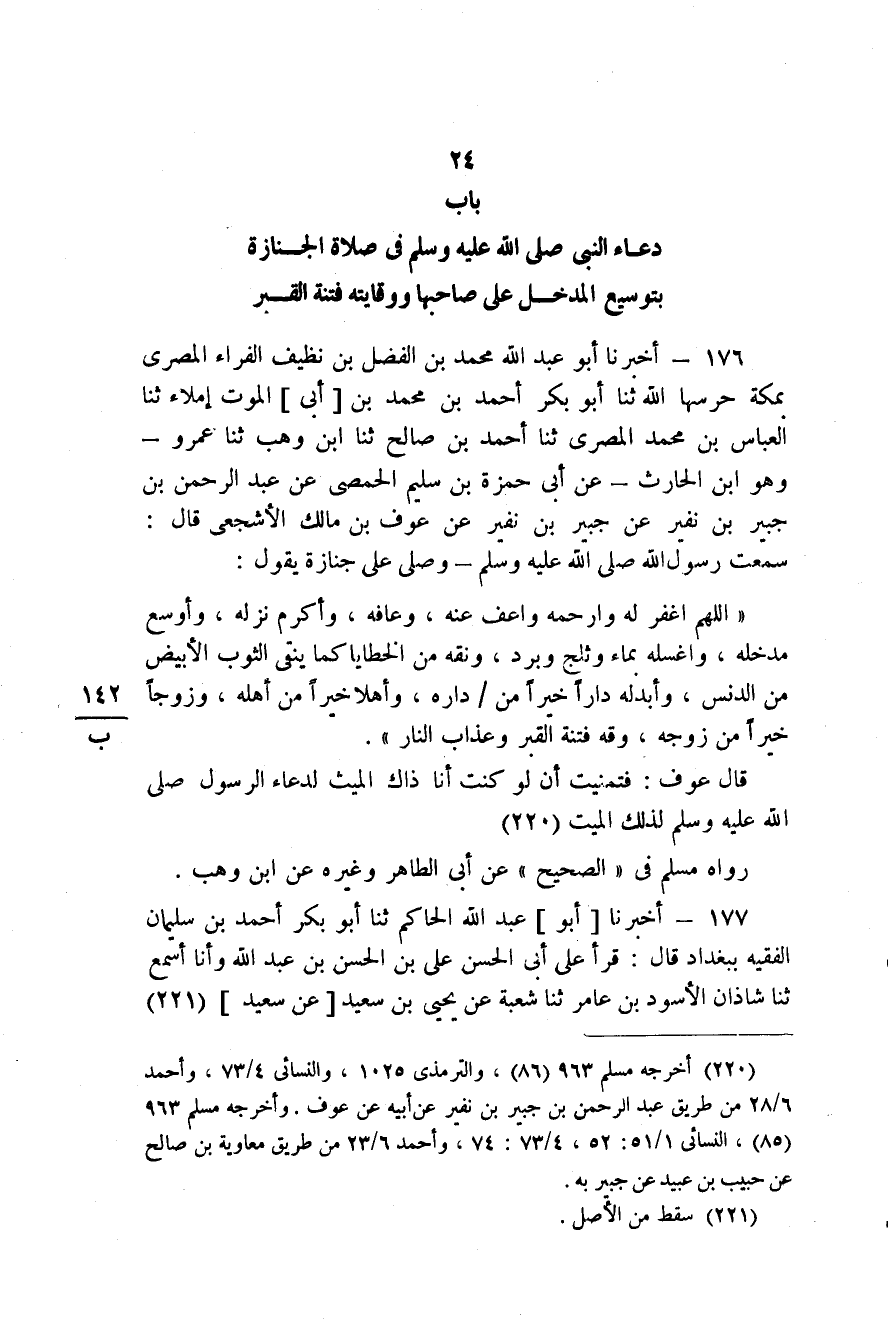 ٢٤
باب
دعاء النبى صلى الله عليه وسلم فى صلاة الجنازة
بتوسيع المدخل على صاحبها ووقايته فتنة القبر

١٧٦ – أخبرنا أبو عبد الله محمد بن الفضل بن نظيف الفراء المصرى بمكة حرسها الله ثنا أبو بكر أحمد بن محمد بن [ أبى ] الموت إملاء ثنا العباس بن محمد المصرى ثنا أحمد بن صالح ثنا ابن وهب ثنا عمرو – وهو ابن الحارث – عن أبى حمزة بن سليم الحمصى عن عبد الرحمن بن جبير بن نفير عن جبير بن نفير عن عوف بن مالك الأشجعى قال : سمعت رسول الله صلى الله عليه وسلم – وصلى على جنازة يقول :

« اللهم اغفر له وارحمه واعف عنه ، وعافه ، وأكرم نزله ، وأوسع مدخله ، واغسله بماء وثلج وبرد ، ونقه من الخطايا كما ينقى الثوب الأبيض من الدنس ، وأبدله داراً خيراً من / داره ، وأهلا خيراً من أهله ، وزوجاً خيراً من زوجه ، وقه فتنة القبر وعذاب النار » .

١٤٢
ب

قال عوف : فتمنيت أن لو كنت أنا ذاك الميت لدعاء الرسول صلى الله عليه وسلم لذلك الميت (٢٢٠)

رواه مسلم فى « الصحيح » عن أبى الطاهر وغيره عن ابن وهب .

١٧٧ – أخبرنا [ أبو ] عبد الله الحاكم ثنا أبو بكر أحمد بن سليمان الفقيه ببغداد قال : قرأ على أبى الحسن على بن الحسن بن عبد الله وأنا أسمع ثنا شاذان الأسود بن عامر ثنا شعبة عن يحيى بن سعيد [ عن سعيد ] (٢٢١)

(٢٢٠) أخرجه مسلم ٩٦٣ (٨٦) ، والترمذى ١٠٢٥ ، والنسائى ٧٣/٤ ، وأحمد ٢٨/٦ من طريق عبد الرحمن بن جبير بن نفير عن أبيه عن عوف . وأخرجه مسلم ٩٦٣ (٨٥) ، النسائى ٥١/١ : ٥٢ ، ٧٣/٤ : ٧٤ ، وأحمد ٢٣/٦ من طريق معاوية بن صالح عن حبيب بن عبيد عن جبير به .
(٢٢١) سقط من الأصل .